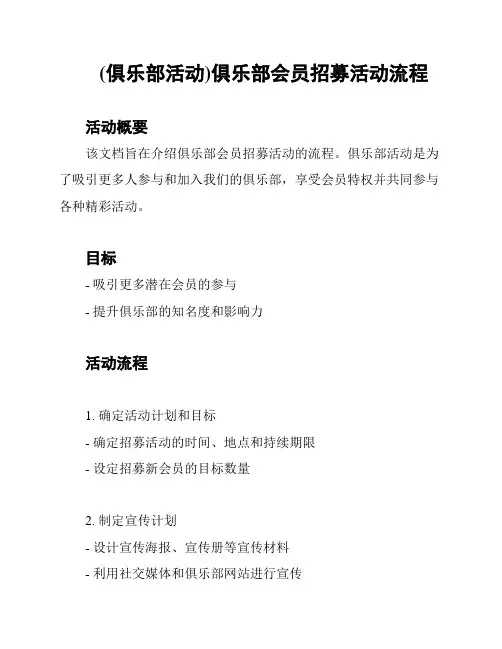 (俱乐部活动)俱乐部会员招募活动流程

活动概要

该文档旨在介绍俱乐部会员招募活动的流程。俱乐部活动是为了吸引更多人参与和加入我们的俱乐部，享受会员特权并共同参与各种精彩活动。

目标

- 吸引更多潜在会员的参与

- 提升俱乐部的知名度和影响力

活动流程

1. 确定活动计划和目标

- 确定招募活动的时间、地点和持续期限

- 设定招募新会员的目标数量

2. 制定宣传计划

- 设计宣传海报、宣传册等宣传材料

- 利用社交媒体和俱乐部网站进行宣传